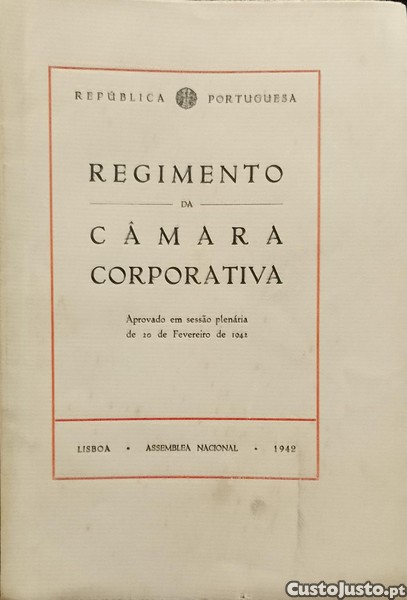 REPÚBLICA PORTUGUESA

REGIMENTO

DA

CÂMARA

CORPORATIVA

Aprovado em sessão plenária de 20 de Fevereiro de 1942

LISBOA • ASSEMBLEA NACIONAL • 1942

CustoJusto.pt